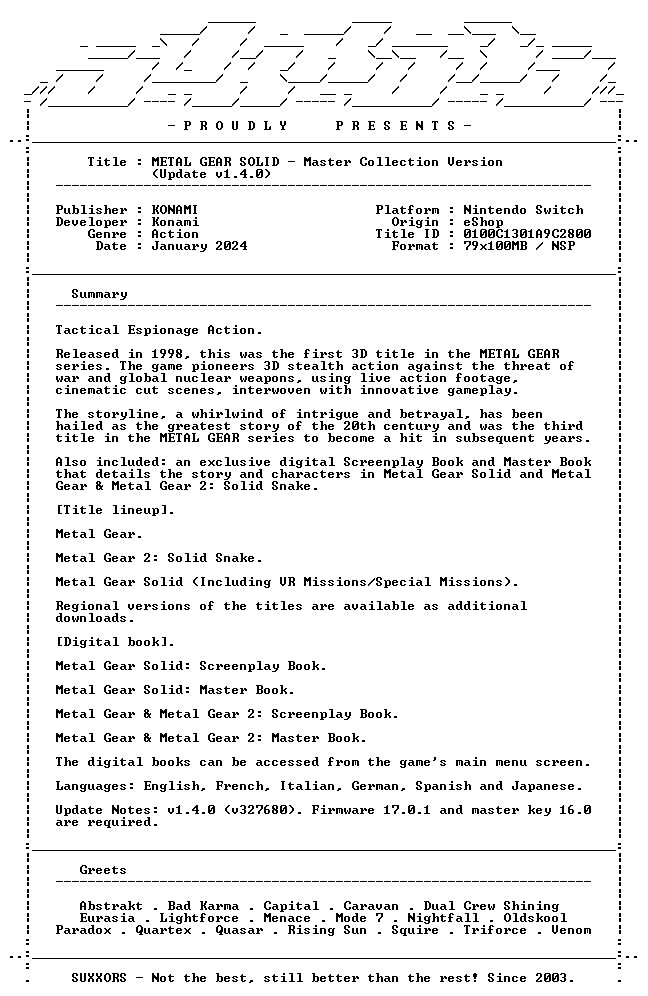 - P R O U D L Y     P R E S E N T S -

Title : METAL GEAR SOLID - Master Collection Version
(Update v1.4.0)

Publisher : KONAMI
Developer : Konami
Genre : Action
Date : January 2024

Platform : Nintendo Switch
Origin : eShop
Title ID : 0100C1301A9C2800
Format : 79x100MB / NSP

Summary

Tactical Espionage Action.

Released in 1998, this was the first 3D title in the METAL GEAR series. The game pioneers 3D stealth action against the threat of war and global nuclear weapons, using live action footage, cinematic cut scenes, interwoven with innovative gameplay.

The storyline, a whirlwind of intrigue and betrayal, has been hailed as the greatest story of the 20th century and was the third title in the METAL GEAR series to become a hit in subsequent years.

Also included: an exclusive digital Screenplay Book and Master Book that details the story and characters in Metal Gear Solid and Metal Gear & Metal Gear 2: Solid Snake.

[Title lineup].

Metal Gear.

Metal Gear 2: Solid Snake.

Metal Gear Solid (Including VR Missions/Special Missions).

Regional versions of the titles are available as additional downloads.

[Digital book].

Metal Gear Solid: Screenplay Book.

Metal Gear Solid: Master Book.

Metal Gear & Metal Gear 2: Screenplay Book.

Metal Gear & Metal Gear 2: Master Book.

The digital books can be accessed from the game's main menu screen.

Languages: English, French, Italian, German, Spanish and Japanese.

Update Notes: v1.4.0 (v327680). Firmware 17.0.1 and master key 16.0 are required.

Greets

Abstrakt . Bad Karma . Capital . Caravan . Dual Crew Shining
Eurasia . Lightforce . Menace . Mode 7 . Nightfall . Oldskool
Paradox . Quartex . Quasar . Rising Sun . Squire . Triforce . Venom

SUXXORS - Not the best, still better than the rest! Since 2003.